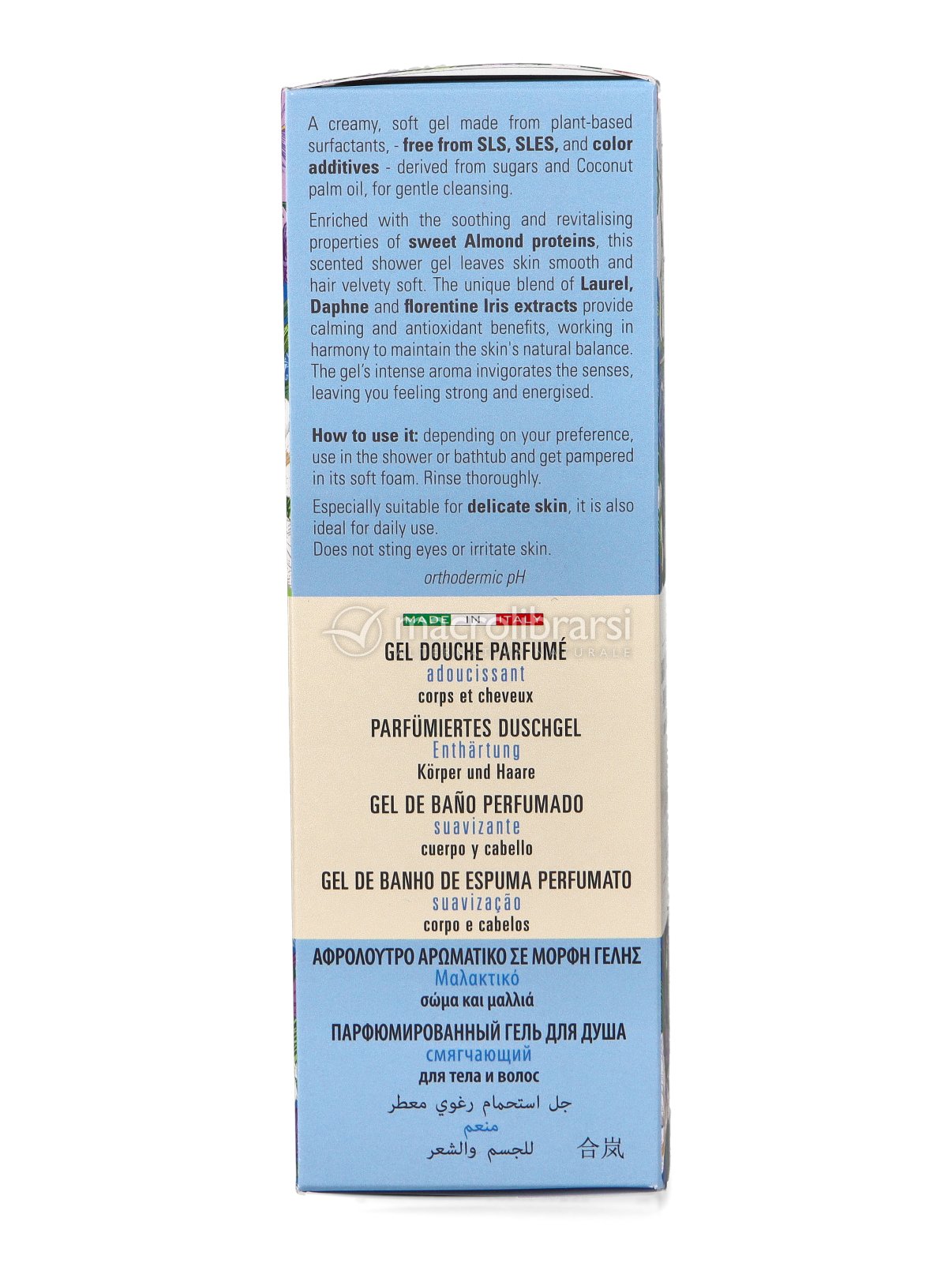 A creamy, soft gel made from plant-based surfactants, - free from SLS, SLES, and color additives - derived from sugars and Coconut palm oil, for gentle cleansing.

Enriched with the soothing and revitalising properties of sweet Almond proteins, this scented shower gel leaves skin smooth and hair velvety soft. The unique blend of Laurel, Daphne and florentine Iris extracts provide calming and antioxidant benefits, working in harmony to maintain the skin's natural balance. The gel's intense aroma invigorates the senses, leaving you feeling strong and energised.

How to use it: depending on your preference, use in the shower or bathtub and get pampered in its soft foam. Rinse thoroughly.

Especially suitable for delicate skin, it is also ideal for daily use.
Does not sting eyes or irritate skin.

orthodermic pH

MADE IN ITALY

macrolibrarsi

GEL DOUCHE PARFUMÉ
adoucissant
corps et cheveux

PARFÜMIERTES DUSCHGEL
Enthärtung
Körper und Haare

GEL DE BAÑO PERFUMADO
suavizante
cuerpo y cabello

GEL DE BANHO DE ESPUMA PERFUMATO
suavização
corpo e cabelos

ΑΦΡΟΛΟΥΤΡΟ ΑΡΩΜΑΤΙΚΟ ΣΕ ΜΟΡΦΗ ΓΕΛΗΣ
Μαλακτικό
σώμα και μαλλιά

ПАРФЮМИРОВАННЫЙ ГЕЛЬ ДЛЯ ДУША
смягчающий
для тела и волос

جل استحمام رغوي معطر
منعم
للجسم والشعر

合岚